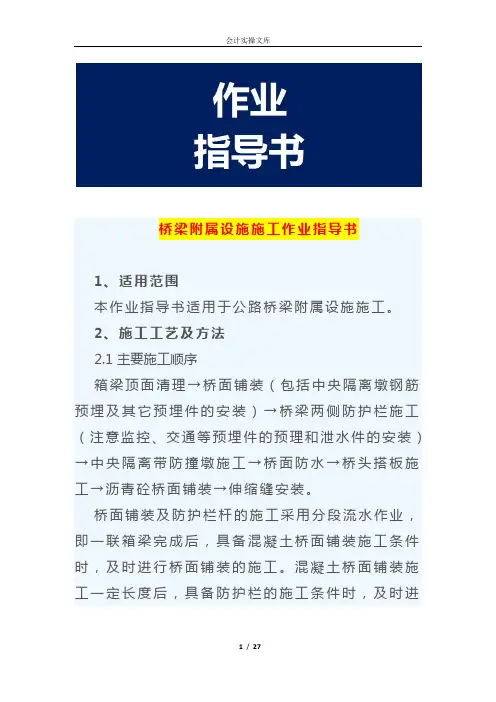 会计实操文库

作业
指导书

桥梁附属设施施工作业指导书

1、适用范围

本作业指导书适用于公路桥梁附属设施施工。

2、施工工艺及方法

2.1 主要施工顺序

箱梁顶面清理→桥面铺装（包括中央隔离墩钢筋预埋及其它预埋件的安装）→桥梁两侧防护栏施工（注意监控、交通等预埋件的预理和泄水件的安装）→中央隔离带防撞墩施工→桥面防水→桥头搭板施工→沥青砼桥面铺装→伸缩缝安装。

桥面铺装及防护栏杆的施工采用分段流水作业，即一联箱梁完成后，具备混凝土桥面铺装施工条件时，及时进行桥面铺装的施工。混凝土桥面铺装施工一定长度后，具备防护栏的施工条件时，及时进

1 / 27